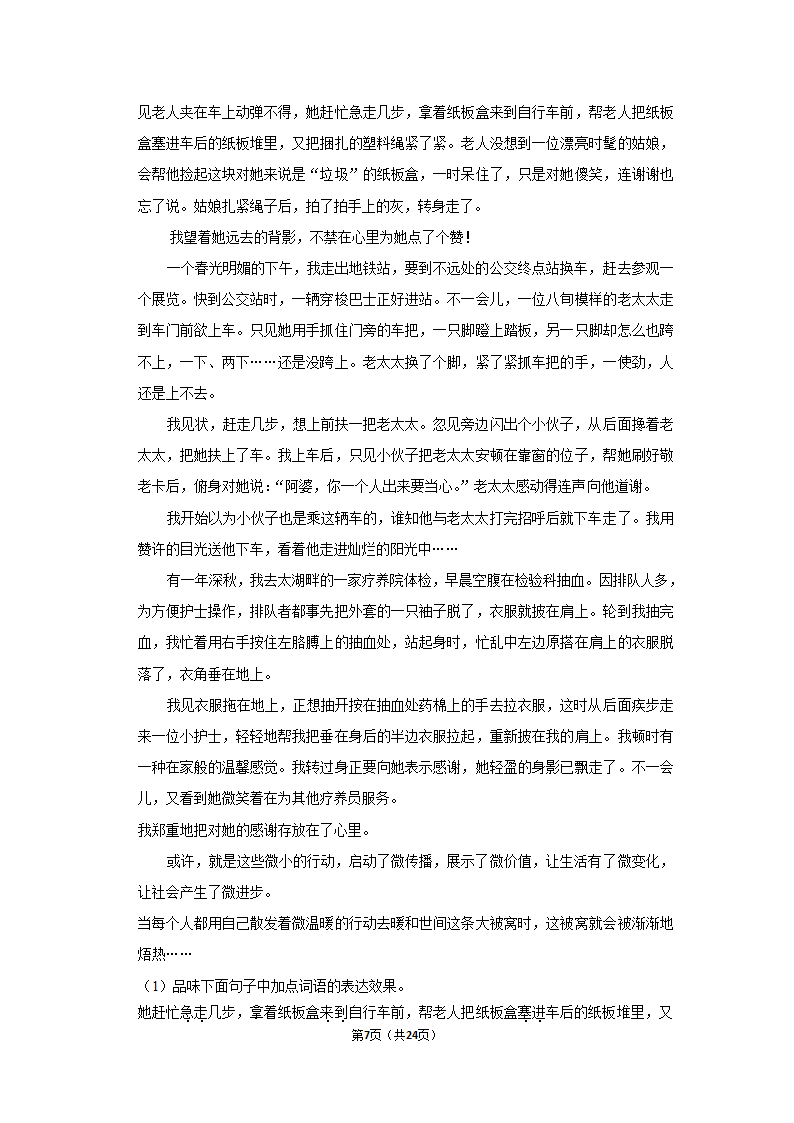 见老人夹在车上动弹不得，她赶忙急走几步，拿着纸板盒来到自行车前，帮老人把纸板盒塞进车后的纸板堆里，又把捆扎的塑料绳紧了紧。老人没想到一位漂亮时髦的姑娘，会帮他捡起这块对她来说是“垃圾”的纸板盒，一时呆住了，只是对她傻笑，连谢谢也忘了说。姑娘扎紧绳子后，拍了拍手上的灰，转身走了。

我望着她远去的背影，不禁在心里为她点了个赞！

一个春光明媚的下午，我走出地铁站，要到不远处的公交终点站换车，赶去参观一个展览。快到公交站时，一辆穿梭巴士正好进站。不一会儿，一位八旬模样的老太太走到车门前欲上车。只见她用手抓住门旁的车把，一只脚蹬上踏板，另一只脚却怎么也跨不上，一下、两下……还是没跨上。老太太换了个脚，紧了紧抓车把的手，一使劲，人还是上不去。

我见状，赶走几步，想上前扶一把老太太。忽见旁边闪出个小伙子，从后面搀着老太太，把她扶上了车。我上车后，只见小伙子把老太太安顿在靠窗的位子，帮她刷好敬老卡后，俯身对她说：“阿婆，你一个人出来要当心。”老太太感动得连声向他道谢。

我开始以为小伙子也是乘这辆车的，谁知他与老太太打完招呼后就下车走了。我用赞许的目光送他下车，看着他走进灿烂的阳光中……

有一年深秋，我去太湖畔的一家疗养院体检，早晨空腹在检验科抽血。因排队人多，为方便护士操作，排队者都事先把外套的一只袖子脱了，衣服就披在肩上。轮到我抽完血，我忙着用右手按住左胳膊上的抽血处，站起身时，忙乱中左边原搭在肩上的衣服脱落了，衣角垂在地上。

我见衣服拖在地上，正想抽开按在抽血处药棉上的手去拉衣服，这时从后面疾步走来一位小护士，轻轻地帮我把垂在身后的半边衣服拉起，重新披在我的肩上。我顿时有一种在家般的温馨感觉。我转过身正要向她表示感谢，她轻盈的身影已飘走了。不一会儿，又看到她微笑着在为其他疗养员服务。

我郑重地把对她的感谢存放在了心里。

或许，就是这些微小的行动，启动了微传播，展示了微价值，让生活有了微变化，让社会产生了微进步。

当每个人都用自己散发着微温暖的行动去暖和世间这条大被窝时，这被窝就会被渐渐地焐热……

（1）品味下面句子中加点词语的表达效果。

她赶忙急走几步，拿着纸板盒来到自行车前，帮老人把纸板盒塞进车后的纸板堆里，又

第7页（共24页）